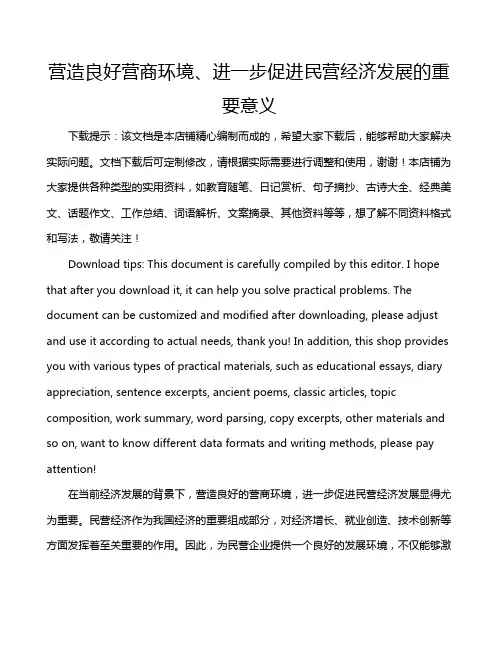 营造良好营商环境、进一步促进民营经济发展的重要意义

下载提示：该文档是本店铺精心编制而成的，希望大家下载后，能够帮助大家解决实际问题。文档下载后可定制修改，请根据实际需要进行调整和使用，谢谢！本店铺为大家提供各种类型的实用资料，如教育随笔、日记赏析、句子摘抄、古诗大全、经典美文、话题作文、工作总结、词语解析、文案摘录、其他资料等等，想了解不同资料格式和写法，敬请关注！

Download tips: This document is carefully compiled by this editor. I hope that after you download it, it can help you solve practical problems. The document can be customized and modified after downloading, please adjust and use it according to actual needs, thank you! In addition, this shop provides you with various types of practical materials, such as educational essays, diary appreciation, sentence excerpts, ancient poems, classic articles, topic composition, work summary, word parsing, copy excerpts, other materials and so on, want to know different data formats and writing methods, please pay attention!

在当前经济发展的背景下，营造良好的营商环境，进一步促进民营经济发展显得尤为重要。民营经济作为我国经济的重要组成部分，对经济增长、就业创造、技术创新等方面发挥着至关重要的作用。因此，为民营企业提供一个良好的发展环境，不仅能够激